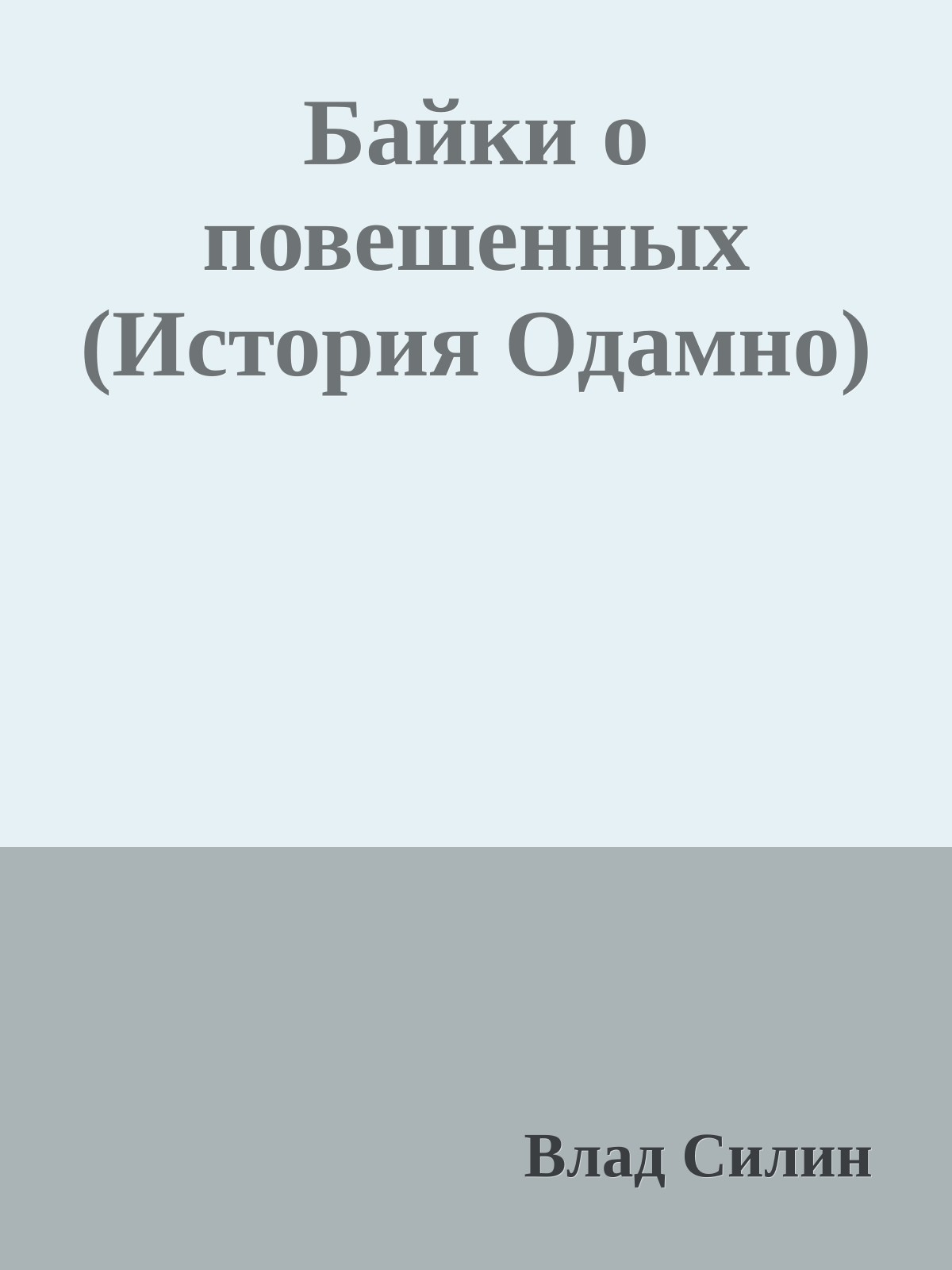 Байки о повешенных (История Одамно)

Влад Силин